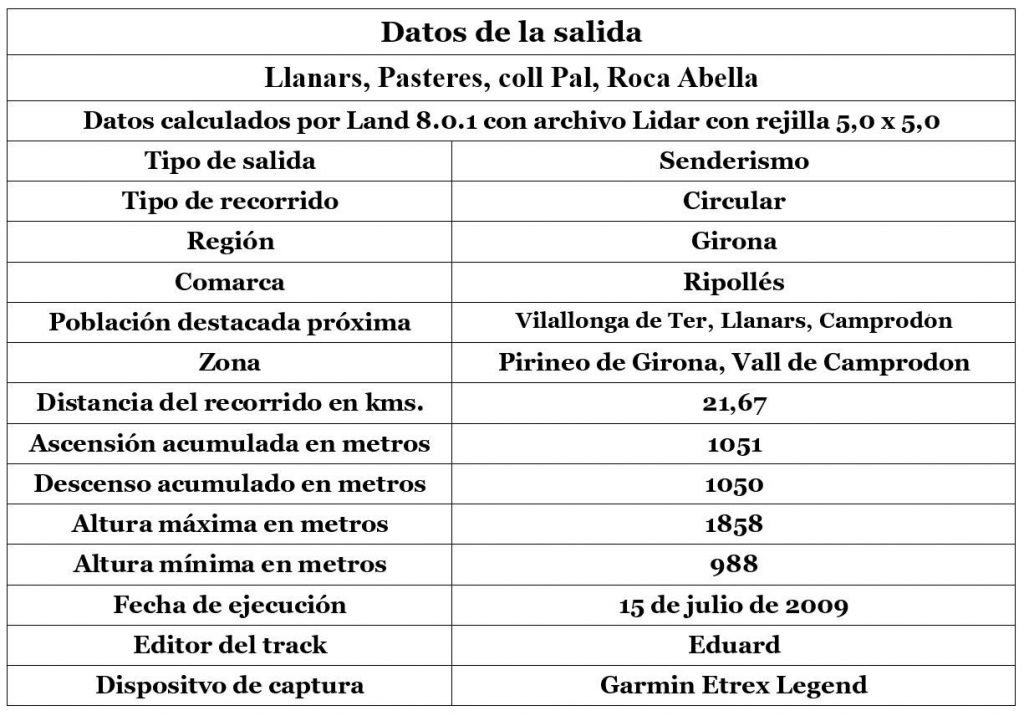 | Datos de la salida | |
|---|---|
| Llanars, Pasteres, coll Pal, Roca Abella | |
| Datos calculados por Land 8.0.1 con archivo Lidar con rejilla 5,0 x 5,0 | |
| Tipo de salida | Senderismo |
| Tipo de recorrido | Circular |
| Región | Girona |
| Comarca | Ripollés |
| Población destacada próxima | Vilallonga de Ter, Llanars, Camprodon |
| Zona | Pirineo de Girona, Vall de Camprodon |
| Distancia del recorrido en kms. | 21,67 |
| Ascensión acumulada en metros | 1051 |
| Descenso acumulado en metros | 1050 |
| Altura máxima en metros | 1858 |
| Altura mínima en metros | 988 |
| Fecha de ejecución | 15 de julio de 2009 |
| Editor del track | Eduard |
| Dispositvo de captura | Garmin Etrex Legend |